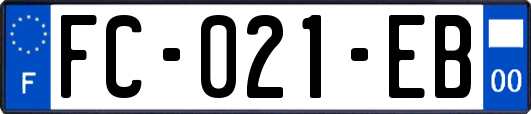 F
FC-021-EB
00